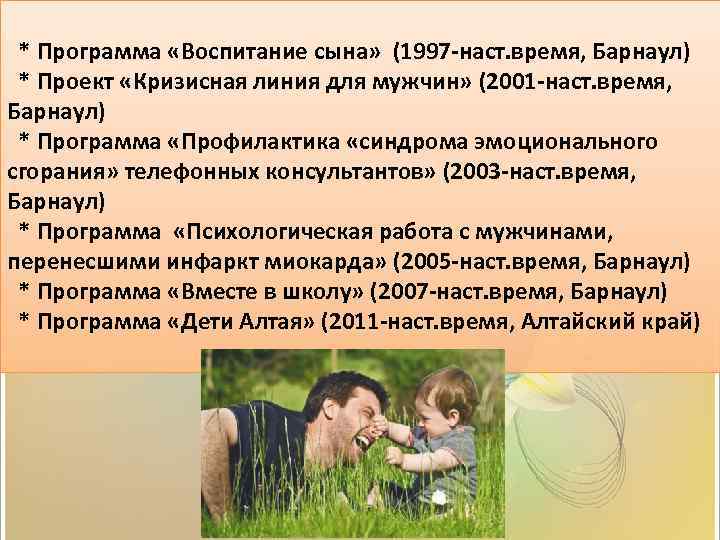 * Программа «Воспитание сына» (1997-наст.время, Барнаул)
* Проект «Кризисная линия для мужчин» (2001-наст.время, Барнаул)
* Программа «Профилактика «синдрома эмоционального сгорания» телефонных консультантов» (2003-наст.время, Барнаул)
* Программа «Психологическая работа с мужчинами, перенесшими инфаркт миокарда» (2005-наст.время, Барнаул)
* Программа «Вместе в школу» (2007-наст.время, Барнаул)
* Программа «Дети Алтая» (2011-наст.время, Алтайский край)